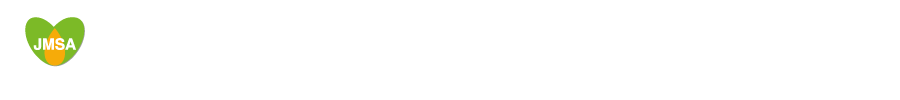 JMSA